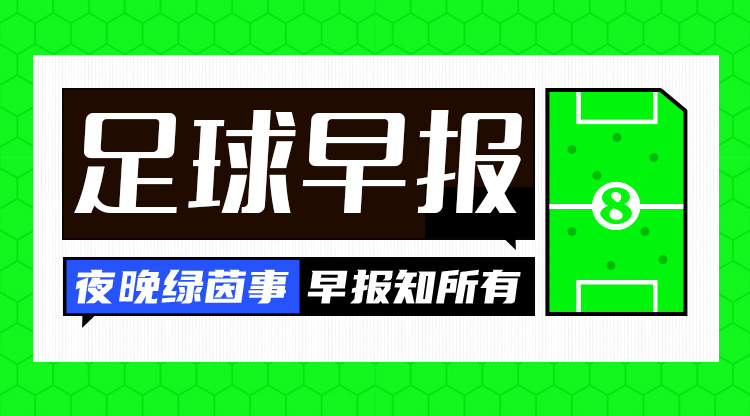 足球早报

夜晚绿茵事 早报知所有

8